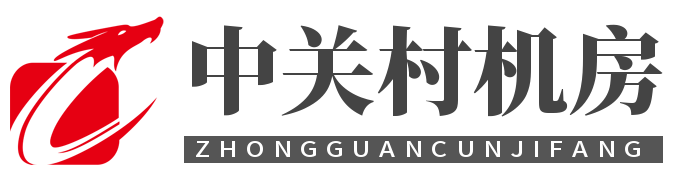 中关村机房
ZHONGGUANCUNJIFANG